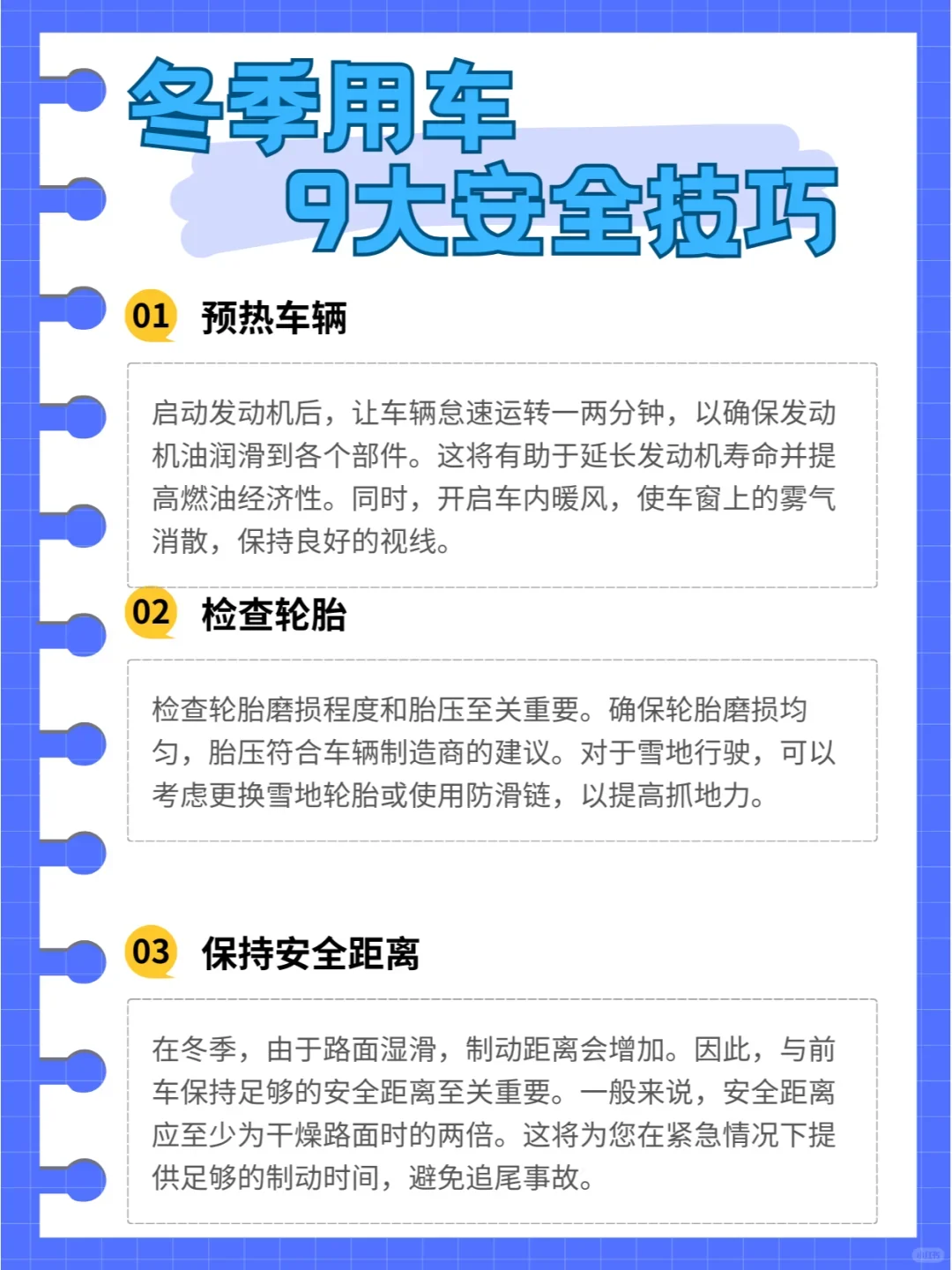 冬季用车
9大安全技巧

01 预热车辆

启动发动机后，让车辆怠速运转一两分钟，以确保发动机油润滑到各个部件。这将有助于延长发动机寿命并提高燃油经济性。同时，开启车内暖风，使车窗上的雾气消散，保持良好的视线。

02 检查轮胎

检查轮胎磨损程度和胎压至关重要。确保轮胎磨损均匀，胎压符合车辆制造商的建议。对于雪地行驶，可以考虑更换雪地轮胎或使用防滑链，以提高抓地力。

03 保持安全距离

在冬季，由于路面湿滑，制动距离会增加。因此，与前车保持足够的安全距离至关重要。一般来说，安全距离应至少为干燥路面时的两倍。这将为您在紧急情况下提供足够的制动时间，避免追尾事故。